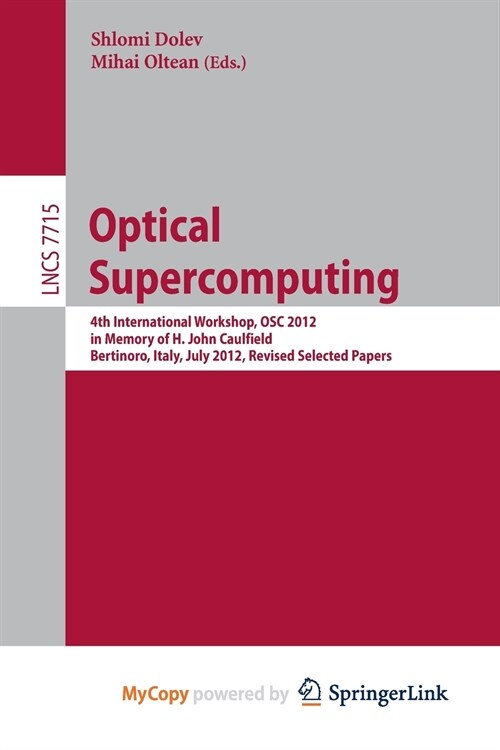 Shlomi Dolev
Mihai Oltean (Eds.)

LNCS 7715

Optical Supercomputing

4th International Workshop, OSC 2012
in Memory of H. John Caulfield
Bertinoro, Italy, July 2012, Revised Selected Papers

MyCopy powered by SpringerLink